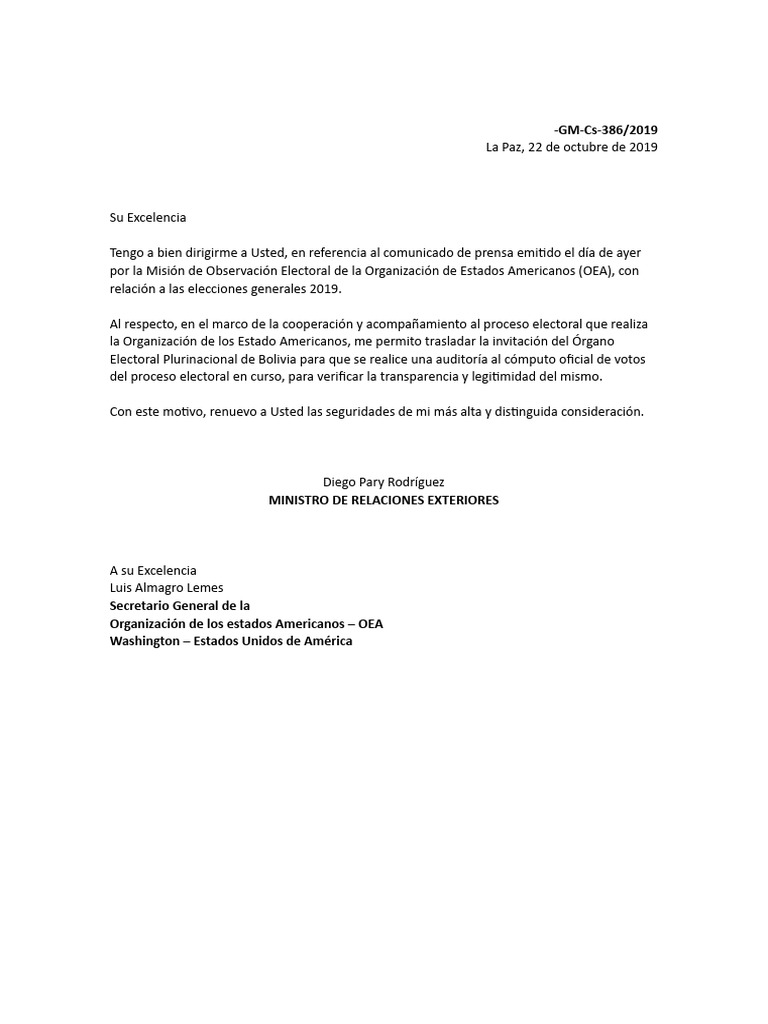 -GM-Cs-386/2019
La Paz, 22 de octubre de 2019

Su Excelencia

Tengo a bien dirigirme a Usted, en referencia al comunicado de prensa emitido el día de ayer por la Misión de Observación Electoral de la Organización de Estados Americanos (OEA), con relación a las elecciones generales 2019.

Al respecto, en el marco de la cooperación y acompañamiento al proceso electoral que realiza la Organización de los Estado Americanos, me permito trasladar la invitación del Órgano Electoral Plurinacional de Bolivia para que se realice una auditoría al cómputo oficial de votos del proceso electoral en curso, para verificar la transparencia y legitimidad del mismo.

Con este motivo, renuevo a Usted las seguridades de mi más alta y distinguida consideración.

Diego Pary Rodríguez
MINISTRO DE RELACIONES EXTERIORES

A su Excelencia
Luis Almagro Lemes
Secretario General de la
Organización de los estados Americanos – OEA
Washington – Estados Unidos de América